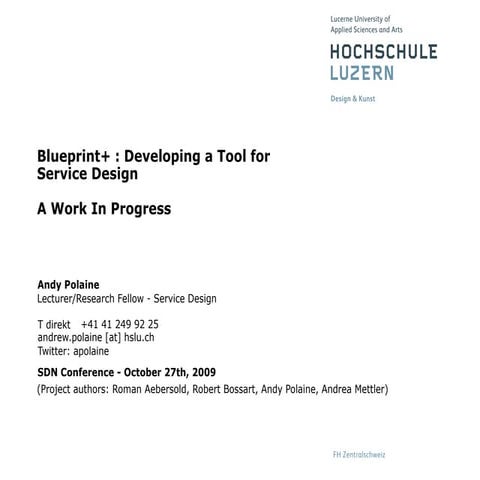 Lucerne University of
Applied Sciences and Arts

HOCHSCHULE
LUZERN

Design & Kunst

Blueprint+ : Developing a Tool for Service Design

A Work In Progress

Andy Polaine
Lecturer/Research Fellow - Service Design

T direkt +41 41 249 92 25
andrew.polaine [at] hslu.ch
Twitter: apolaine

SDN Conference - October 27th, 2009
(Project authors: Roman Aebersold, Robert Bossart, Andy Polaine, Andrea Mettler)

FH Zentralschweiz